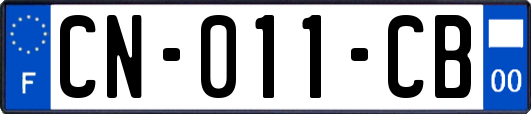 F
CN-011-CB
00